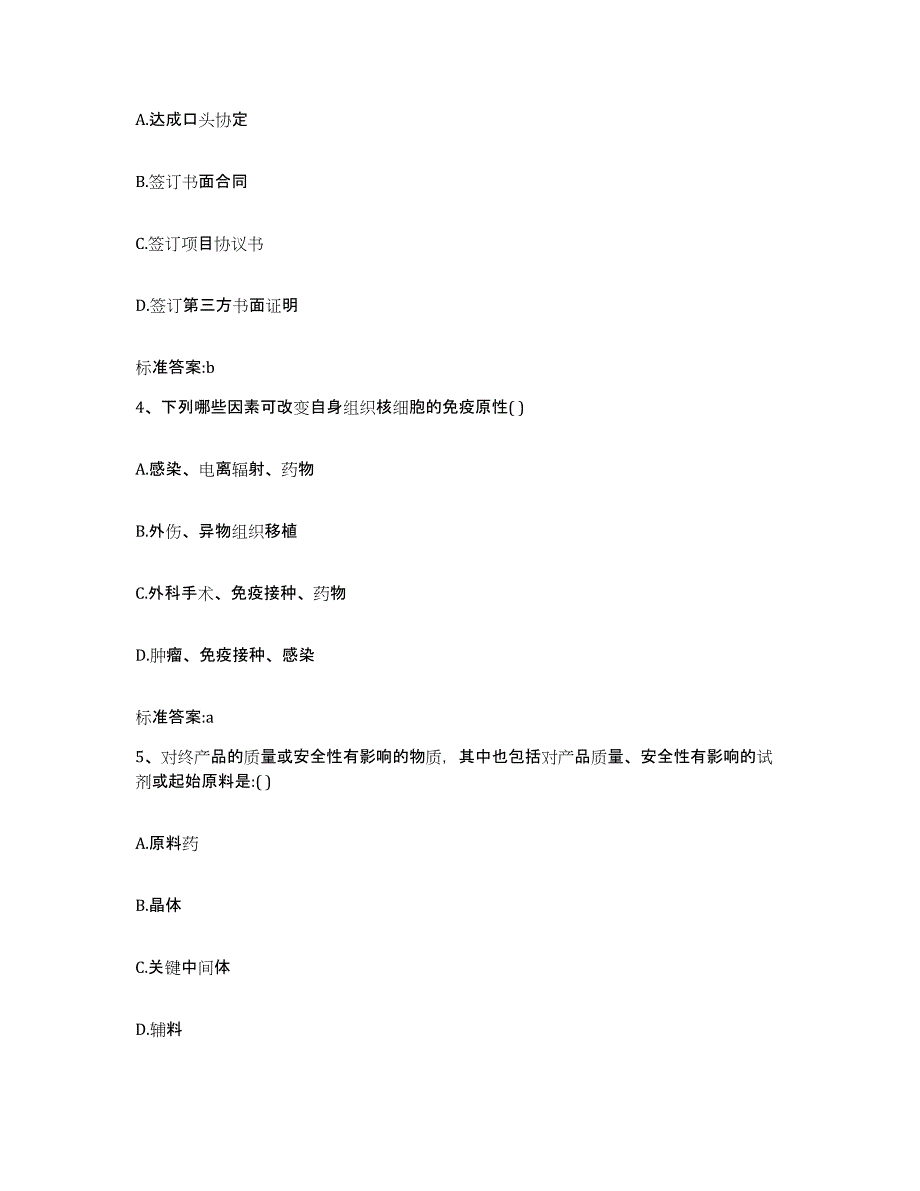 A.达成口头协定

B.签订书面合同

C.签订项目协议书

D.签订第三方书面证明

标准答案:b

4、下列哪些因素可改变自身组织核细胞的免疫原性( )

A.感染、电离辐射、药物

B.外伤、异物组织移植

C.外科手术、免疫接种、药物

D.肿瘤、免疫接种、感染

标准答案:a

5、对终产品的质量或安全性有影响的物质，其中也包括对产品质量、安全性有影响的试剂或起始原料是:( )

A.原料药

B.晶体

C.关键中间体

D.辅料